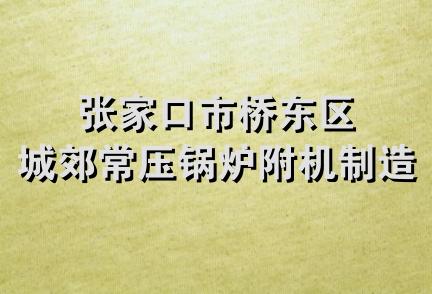 张家口市桥东区
城郊常压锅炉附机制造